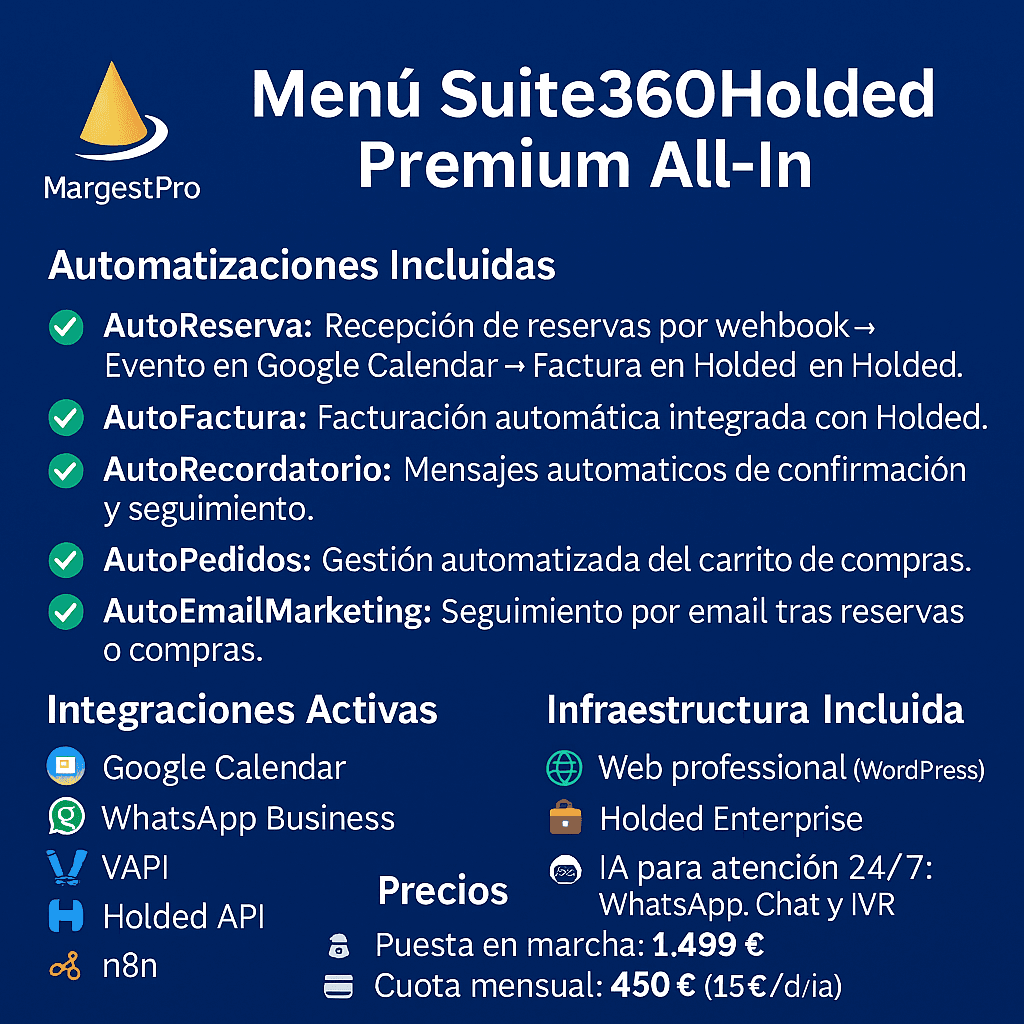 MargestPro

Menú Suite360Holded Premium All-In

Automatizaciones Incluidas

AutoReserva: Recepción de reservas por wehbook→ Evento en Google Calendar → Factura en Holded en Holded.

AutoFactura: Facturación automática integrada con Holded.

AutoRecordatorio: Mensajes automaticos de confirmación y seguimiento.

AutoPedidos: Gestión automatizada del carrito de compras.

AutoEmailMarketing: Seguimiento por email tras reservas o compras.

Integraciones Activas

Google Calendar
WhatsApp Business
VAPI
Holded API
n8n

Infraestructura Incluida

Web professional (WordPress)
Holded Enterprise
IA para atención 24/7: WhatsApp. Chat y IVR

Precios

Puesta en marcha: 1.499 €
Cuota mensual: 450 € (15€/d/ia)